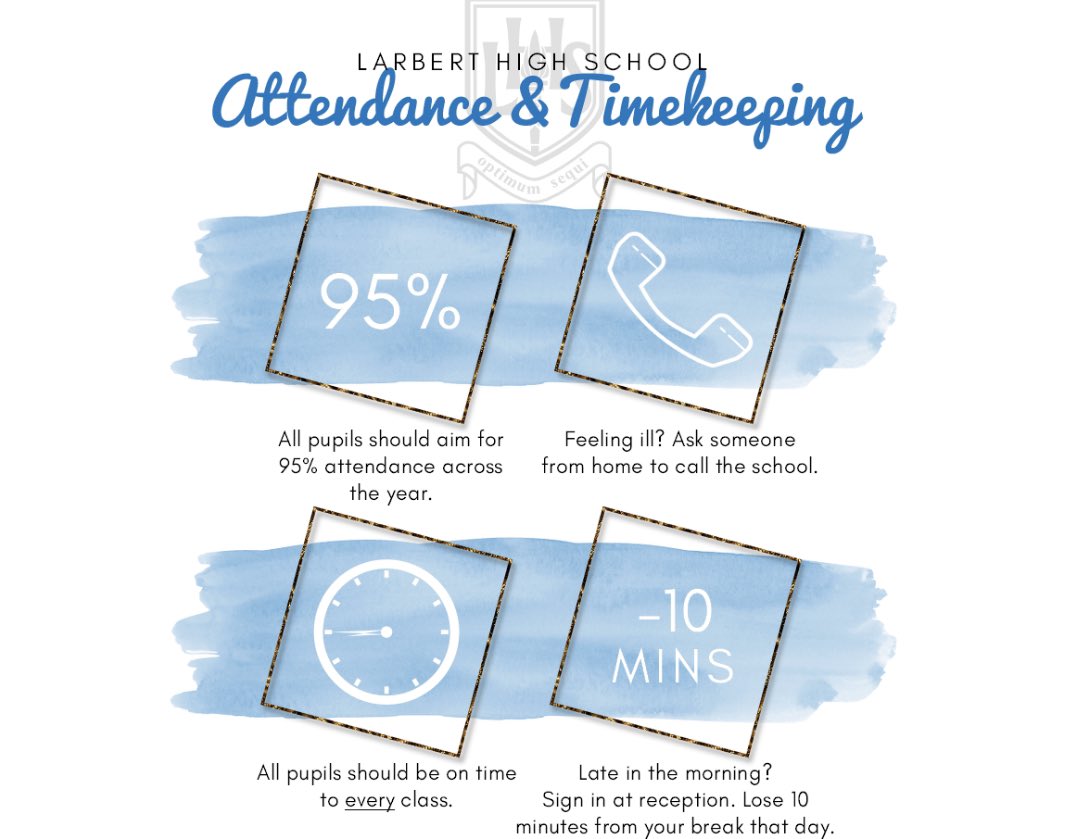 LHS

optimum sequi

LARBERT HIGH SCHOOL

Attendance & Timekeeping

95%

All pupils should aim for 95% attendance across the year.

Feeling ill? Ask someone from home to call the school.

All pupils should be on time to every class.

-10 MINS

Late in the morning? Sign in at reception. Lose 10 minutes from your break that day.